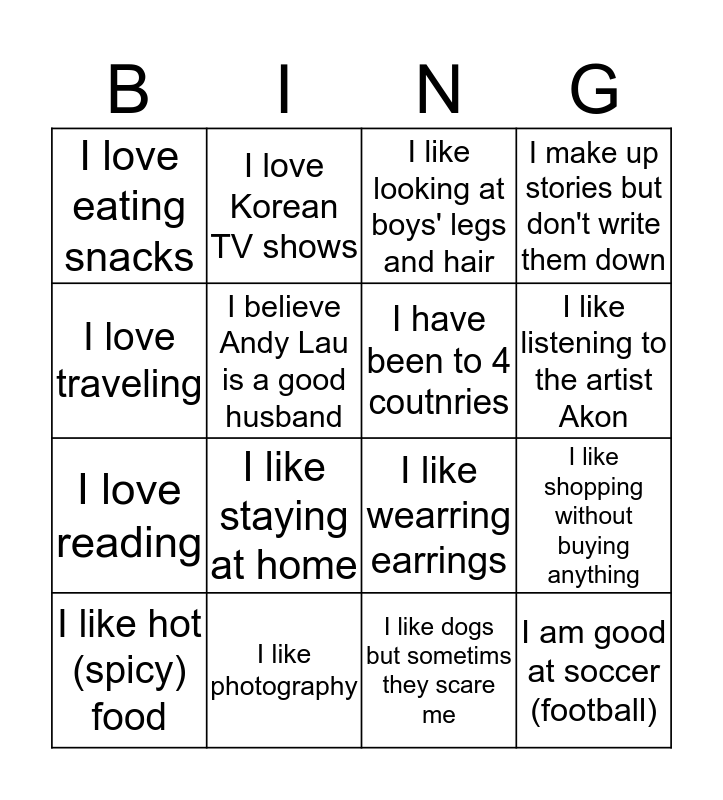 | B | I | N | G |
|---|---|---|---|
| I love eating snacks | I love Korean TV shows | I like looking at boys' legs and hair | I make up stories but don't write them down |
| I love traveling | I believe Andy Lau is a good husband | I have been to 4 coutnries | I like listening to the artist Akon |
| I love reading | I like staying at home | I like wearring earrings | I like shopping without buying anything |
| I like hot (spicy) food | I like photography | I like dogs but sometims they scare me | I am good at soccer (football) |